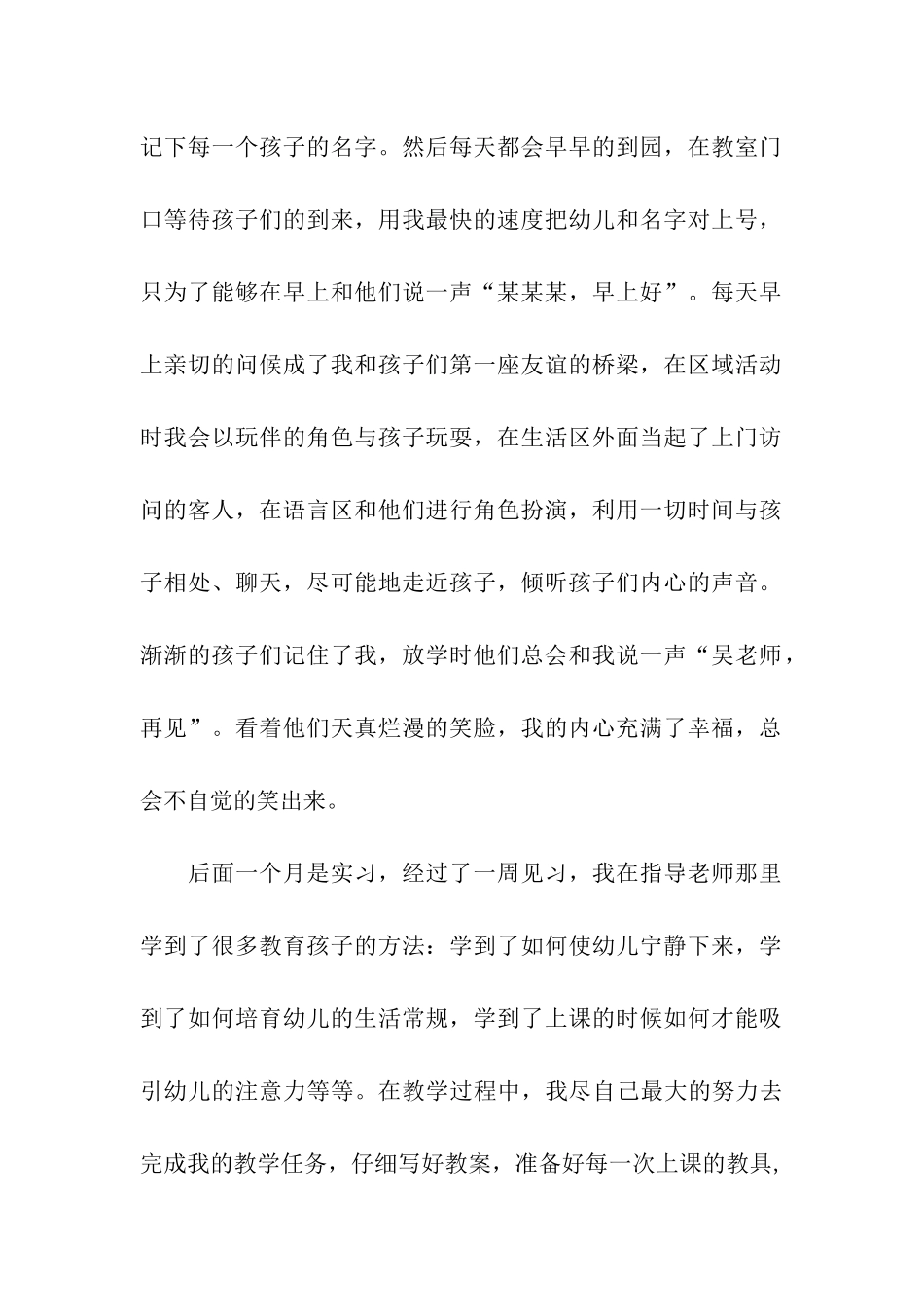 记下每一个孩子的名字。然后每天都会早早的到园，在教室门口等待孩子们的到来，用我最快的速度把幼儿和名字对上号，只为了能够在早上和他们说一声“某某某，早上好”。每天早上亲切的问候成了我和孩子们第一座友谊的桥梁，在区域活动时我会以玩伴的角色与孩子玩耍，在生活区外面当起了上门访问的客人，在语言区和他们进行角色扮演，利用一切时间与孩子相处、聊天，尽可能地走近孩子，倾听孩子们内心的声音。渐渐的孩子们记住了我，放学时他们总会和我说一声“吴老师，再见”。看着他们天真烂漫的笑脸，我的内心充满了幸福，总会不自觉的笑出来。

后面一个月是实习，经过了一周见习，我在指导老师那里学到了很多教育孩子的方法：学到了如何使幼儿宁静下来，学到了如何培育幼儿的生活常规，学到了上课的时候如何才能吸引幼儿的注意力等等。在教学过程中，我尽自己最大的努力去完成我的教学任务，仔细写好教案，准备好每一次上课的教具，